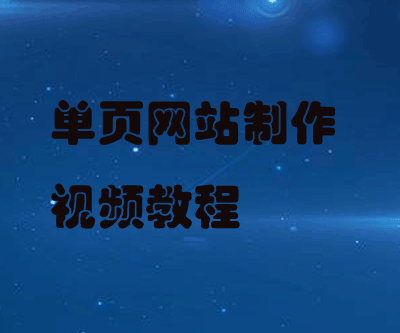 单页网站制作
视频教程